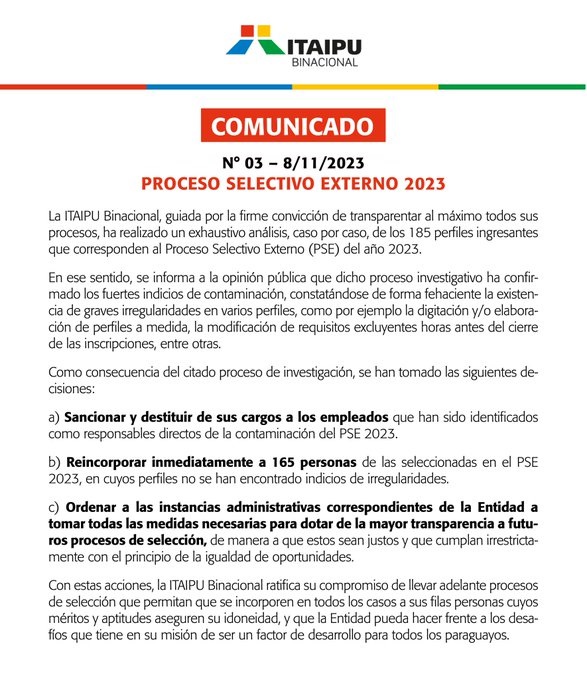 ITAIPU
BINACIONAL

COMUNICADO

N° 03 – 8/11/2023
PROCESO SELECTIVO EXTERNO 2023

La ITAIPU Binacional, guiada por la firme convicción de transparentar al máximo todos sus procesos, ha realizado un exhaustivo análisis, caso por caso, de los 185 perfiles ingresantes que corresponden al Proceso Selectivo Externo (PSE) del año 2023.

En ese sentido, se informa a la opinión pública que dicho proceso investigativo ha confirmado los fuertes indicios de contaminación, constatándose de forma fehaciente la existencia de graves irregularidades en varios perfiles, como por ejemplo la digitación y/o elaboración de perfiles a medida, la modificación de requisitos excluyentes horas antes del cierre de las inscripciones, entre otras.

Como consecuencia del citado proceso de investigación, se han tomado las siguientes decisiones:

a) Sancionar y destituir de sus cargos a los empleados que han sido identificados como responsables directos de la contaminación del PSE 2023.

b) Reincorporar inmediatamente a 165 personas de las seleccionadas en el PSE 2023, en cuyos perfiles no se han encontrado indicios de irregularidades.

c) Ordenar a las instancias administrativas correspondientes de la Entidad a tomar todas las medidas necesarias para dotar de la mayor transparencia a futuros procesos de selección, de manera a que estos sean justos y que cumplan irrestrictamente con el principio de la igualdad de oportunidades.

Con estas acciones, la ITAIPU Binacional ratifica su compromiso de llevar adelante procesos de selección que permitan que se incorporen en todos los casos a sus filas personas cuyos méritos y aptitudes aseguren su idoneidad, y que la Entidad pueda hacer frente a los desafíos que tiene en su misión de ser un factor de desarrollo para todos los paraguayos.